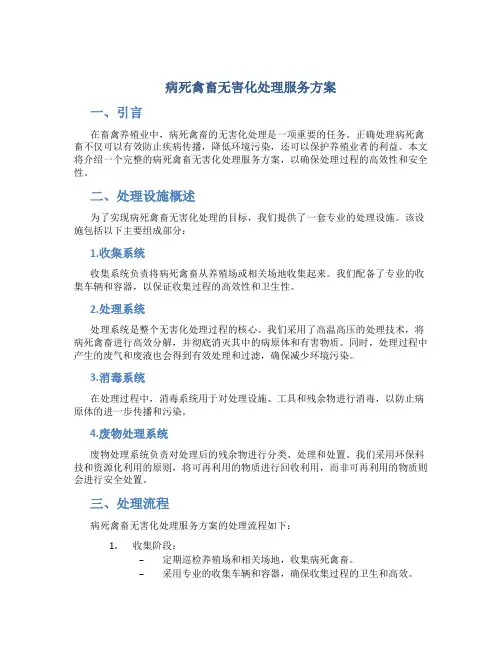 病死禽畜无害化处理服务方案

一、引言

在畜禽养殖业中，病死禽畜的无害化处理是一项重要的任务。正确处理病死禽畜不仅可以有效防止疾病传播，降低环境污染，还可以保护养殖业者的利益。本文将介绍一个完整的病死禽畜无害化处理服务方案，以确保处理过程的高效性和安全性。

二、处理设施概述

为了实现病死禽畜无害化处理的目标，我们提供了一套专业的处理设施。该设施包括以下主要组成部分：

1.收集系统

收集系统负责将病死禽畜从养殖场或相关场地收集起来。我们配备了专业的收集车辆和容器，以保证收集过程的高效性和卫生性。

2.处理系统

处理系统是整个无害化处理过程的核心。我们采用了高温高压的处理技术，将病死禽畜进行高效分解，并彻底消灭其中的病原体和有害物质。同时，处理过程中产生的废气和废液也会得到有效处理和过滤，确保减少环境污染。

3.消毒系统

在处理过程中，消毒系统用于对处理设施、工具和残余物进行消毒，以防止病原体的进一步传播和污染。

4.废物处理系统

废物处理系统负责对处理后的残余物进行分类、处理和处置。我们采用环保科技和资源化利用的原则，将可再利用的物质进行回收利用，而非可再利用的物质则会进行安全处置。

三、处理流程

病死禽畜无害化处理服务方案的处理流程如下：

1. 收集阶段：
– 定期巡检养殖场和相关场地，收集病死禽畜。
– 采用专业的收集车辆和容器，确保收集过程的卫生和高效。